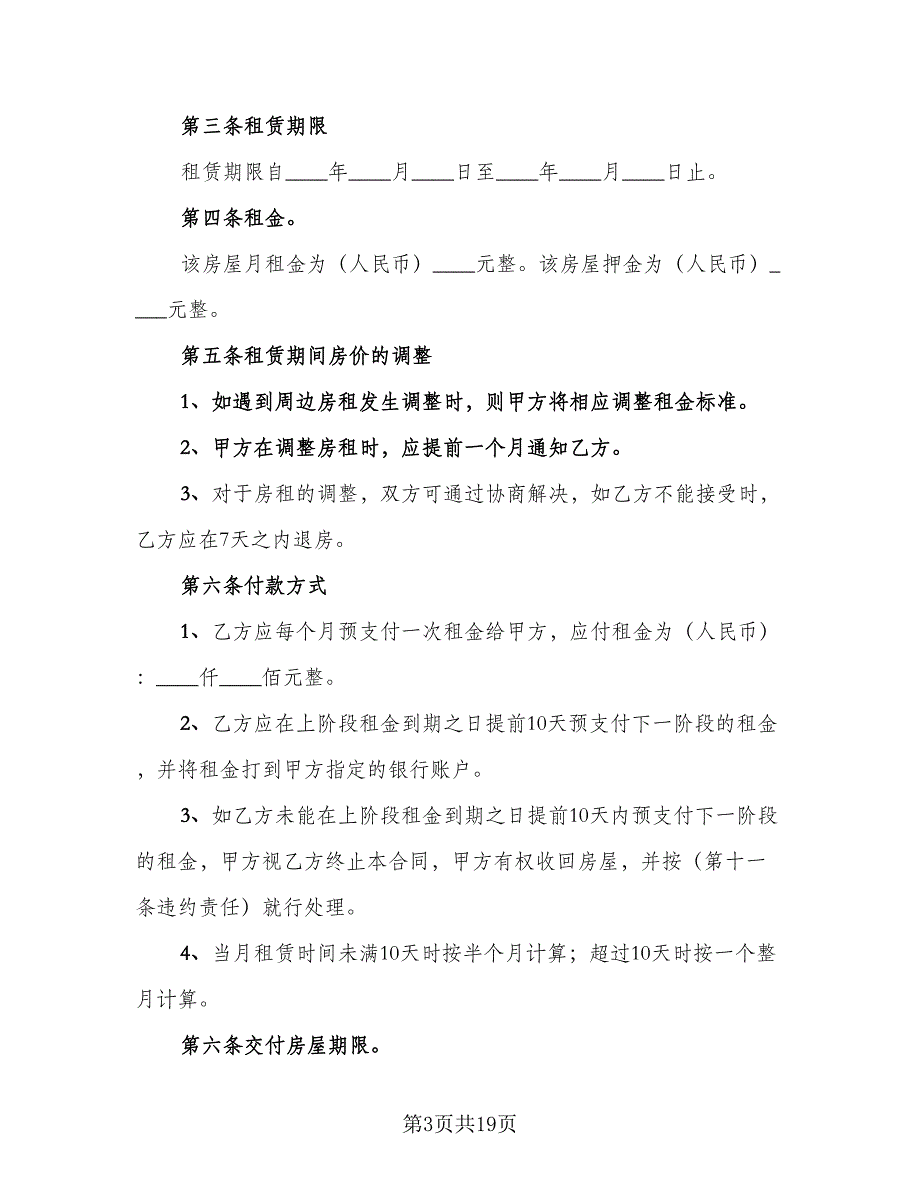 第三条租赁期限

租赁期限自____年____月____日至____年____月____日止。

第四条租金。

该房屋月租金为（人民币）____元整。该房屋押金为（人民币）_____元整。

第五条租赁期间房价的调整

1、如遇到周边房租发生调整时，则甲方将相应调整租金标准。

2、甲方在调整房租时，应提前一个月通知乙方。

3、对于房租的调整，双方可通过协商解决，如乙方不能接受时，乙方应在7天之内退房。

第六条付款方式

1、乙方应每个月预支付一次租金给甲方，应付租金为（人民币）：____仟____佰元整。

2、乙方应在上阶段租金到期之日提前10天预支付下一阶段的租金，并将租金打到甲方指定的银行账户。

3、如乙方未能在上阶段租金到期之日提前10天内预支付下一阶段的租金，甲方视乙方终止本合同，甲方有权收回房屋，并按（第十一条违约责任）就行处理。

4、当月租赁时间未满10天时按半个月计算；超过10天时按一个整月计算。

第六条交付房屋期限。

第3页共19页